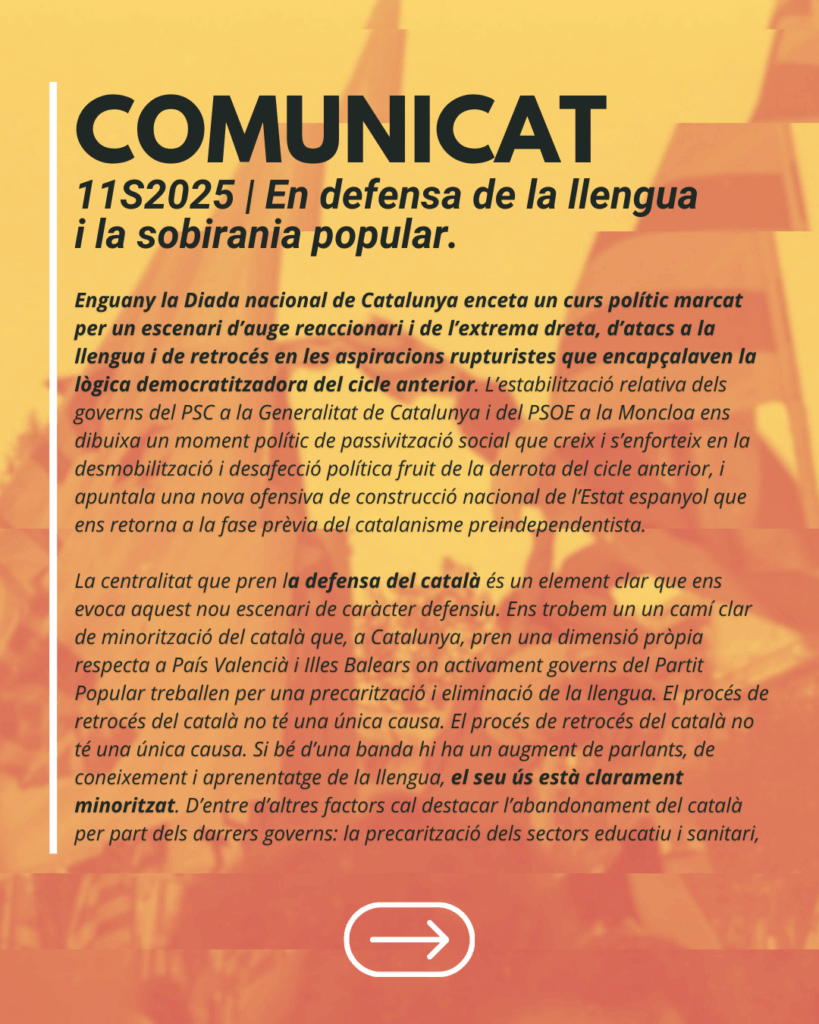 COMUNICAT

11S2025 | En defensa de la llengua i la sobirania popular.

Enguany la Diada nacional de Catalunya enceta un curs polític marcat per un escenari d'auge reaccionari i de l'extrema dreta, d'atacs a la llengua i de retrocés en les aspiracions rupturistes que encapçalaven la lògica democratitzadora del cicle anterior. L'estabilització relativa dels governs del PSC a la Generalitat de Catalunya i del PSOE a la Moncloa ens dibuixa un moment polític de passivització social que creix i s'enforteix en la desmobilització i desafecció política fruit de la derrota del cicle anterior, i apuntala una nova ofensiva de construcció nacional de l'Estat espanyol que ens retorna a la fase prèvia del catalanisme preindependentista.

La centralitat que pren la defensa del català és un element clar que ens evoca aquest nou escenari de caràcter defensiu. Ens trobem un un camí clar de minorització del català que, a Catalunya, pren una dimensió pròpia respecta a País Valencià i Illes Balears on activament governs del Partit Popular treballen per una precarització i eliminació de la llengua. El procés de retrocés del català no té una única causa. El procés de retrocés del català no té una única causa. Si bé d'una banda hi ha un augment de parlants, de coneixement i aprenentatge de la llengua, el seu ús està clarament minoritzat. D'entre d'altres factors cal destacar l'abandonament del català per part dels darrers governs: la precarització dels sectors educatiu i sanitari,